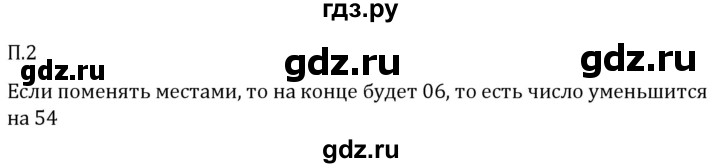 гдз.ру

П.2

gdz.ru gdz.ru gdz.ru

Если поменять местами, то на конце будет 06, то есть число уменьшится на 54

gdz.ru